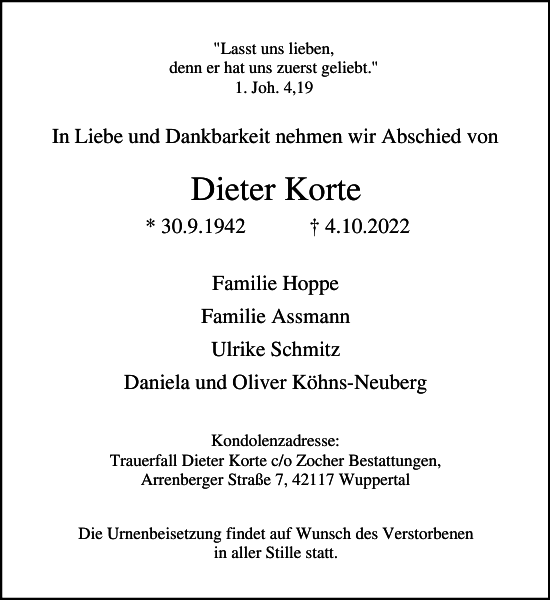 "Lasst uns lieben,
denn er hat uns zuerst geliebt."
1. Joh. 4,19

In Liebe und Dankbarkeit nehmen wir Abschied von

Dieter Korte

* 30.9.1942 † 4.10.2022

Familie Hoppe

Familie Assmann

Ulrike Schmitz

Daniela und Oliver Köhns-Neuberg

Kondolenzadresse:
Trauerfall Dieter Korte c/o Zocher Bestattungen,
Arrenberger Straße 7, 42117 Wuppertal

Die Urnenbeisetzung findet auf Wunsch des Verstorbenen
in aller Stille statt.